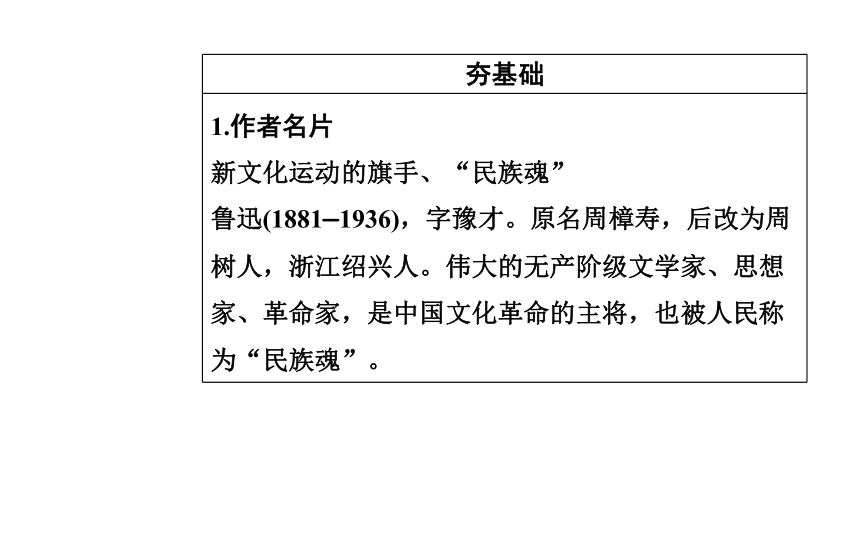 夯基础

1.作者名片

新文化运动的旗手、“民族魂”

鲁迅(1881–1936)，字豫才。原名周樟寿，后改为周树人，浙江绍兴人。伟大的无产阶级文学家、思想家、革命家，是中国文化革命的主将，也被人民称为“民族魂”。